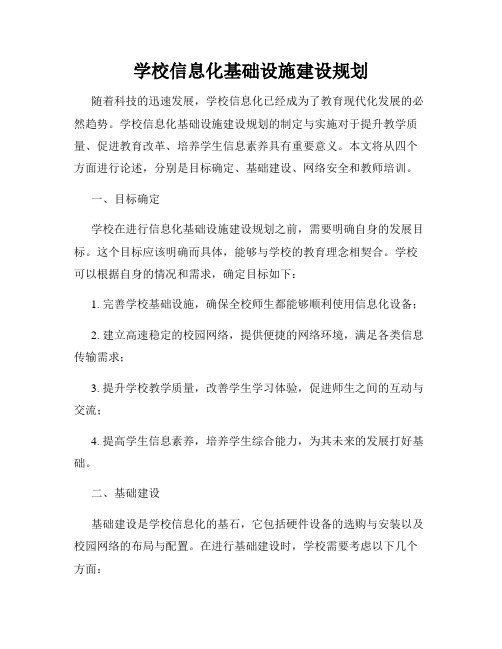 学校信息化基础设施建设规划

随着科技的迅速发展，学校信息化已经成为了教育现代化发展的必然趋势。学校信息化基础设施建设规划的制定与实施对于提升教学质量、促进教育改革、培养学生信息素养具有重要意义。本文将从四个方面进行论述，分别是目标确定、基础建设、网络安全和教师培训。

一、目标确定

学校在进行信息化基础设施建设规划之前，需要明确自身的发展目标。这个目标应该明确而具体，能够与学校的教育理念相契合。学校可以根据自身的情况和需求，确定目标如下：

1. 完善学校基础设施，确保全校师生都能够顺利使用信息化设备；

2. 建立高速稳定的校园网络，提供便捷的网络环境，满足各类信息传输需求；

3. 提升学校教学质量，改善学生学习体验，促进师生之间的互动与交流；

4. 提高学生信息素养，培养学生综合能力，为其未来的发展打好基础。

二、基础建设

基础建设是学校信息化的基石，它包括硬件设备的选购与安装以及校园网络的布局与配置。在进行基础建设时，学校需要考虑以下几个方面：